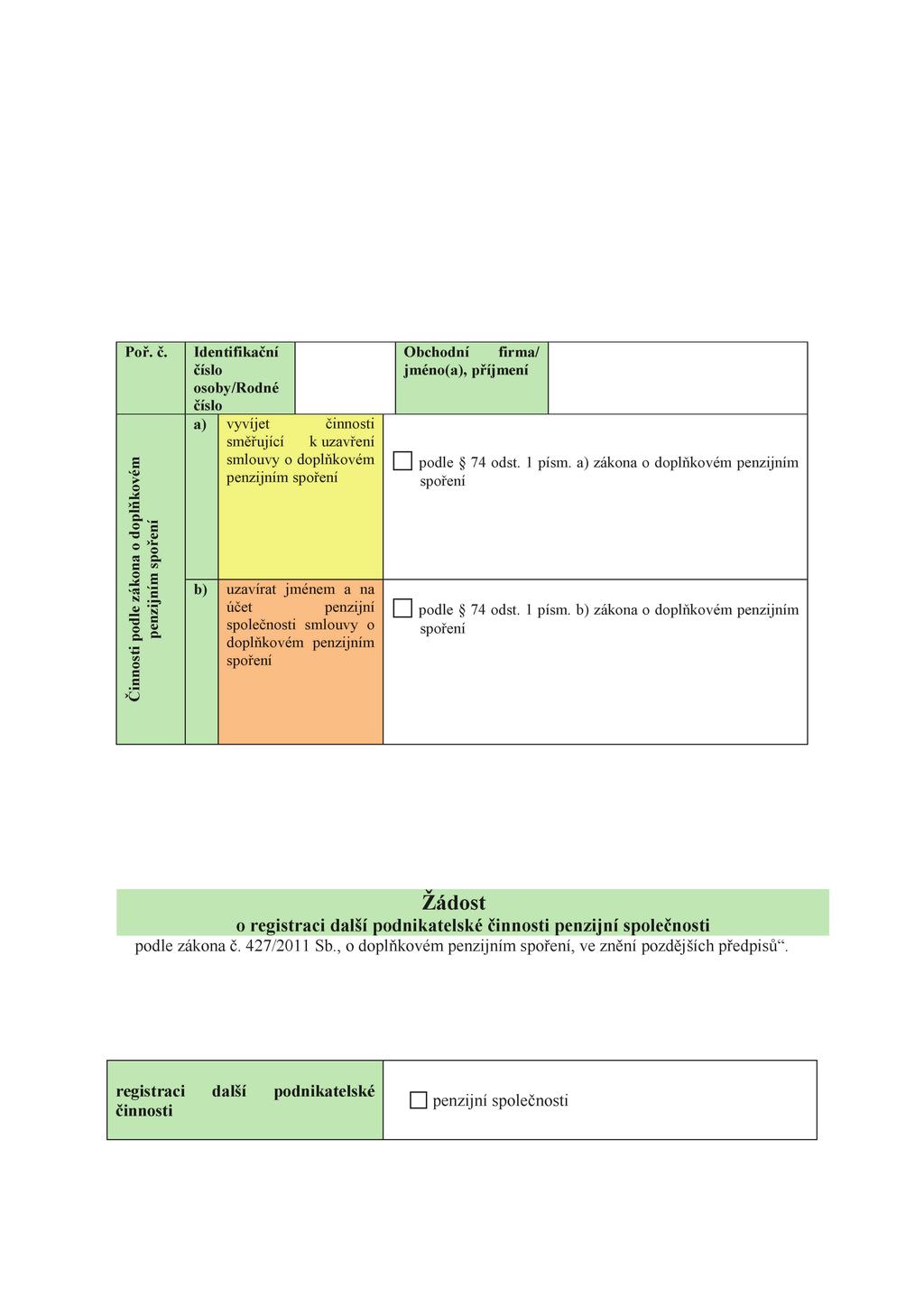 | Poř. č. | Identifikační číslo osoby/Rodné číslo | | Obchodní firma/ jméno(a), příjmení | |
|---|---|---|---|---|
| Činnosti podle zákona o doplňkovém penzijním spoření | a) | vyvíjet činnosti směřující k uzavření smlouvy o doplňkovém penzijním spoření | ☐ podle § 74 odst. 1 písm. a) zákona o doplňkovém penzijním spoření | |
| | b) | uzavírat jménem a na účet penzijní společnosti smlouvy o doplňkovém penzijním spoření | ☐ podle § 74 odst. 1 písm. b) zákona o doplňkovém penzijním spoření | |

Žádost
o registraci další podnikatelské činnosti penzijní společnosti
podle zákona č. 427/2011 Sb., o doplňkovém penzijním spoření, ve znění pozdějších předpisů“.

| registraci další podnikatelské činnosti | ☐ penzijní společnosti |
|---|---|